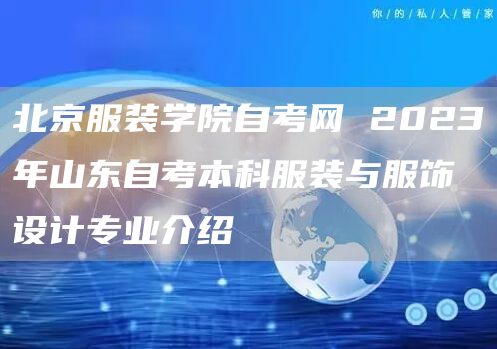 你/的/私/人/管/家

北京服装学院自考网 2023年山东自考本科服装与服饰设计专业介绍